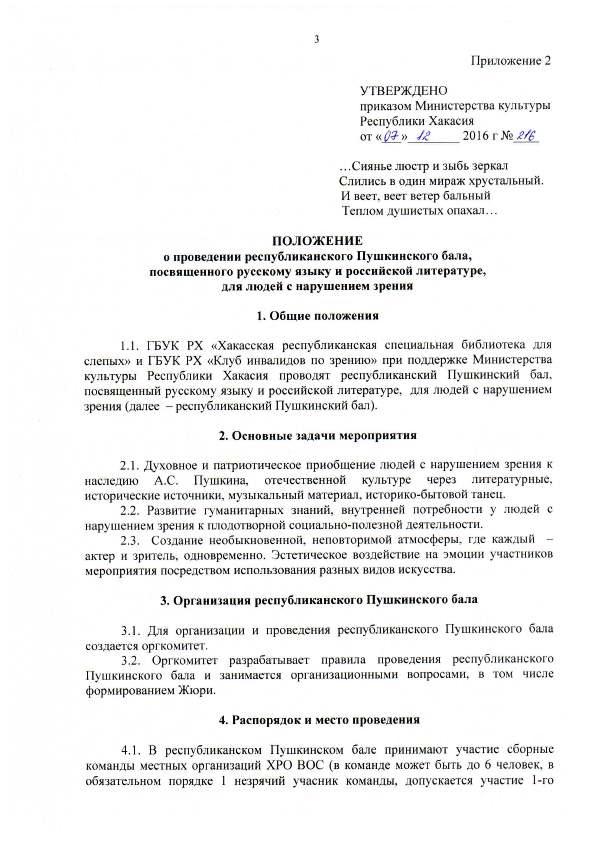 3

Приложение 2

УТВЕРЖДЕНО
приказом Министерства культуры Республики Хакасия
от «07» 12 2016 г № 216

…Сиянье люстр и зыбь зеркал
Слились в один мираж хрустальный.
И веет, веет ветер бальный
Теплом душистых опахал…

ПОЛОЖЕНИЕ
о проведении республиканского Пушкинского бала, посвященного русскому языку и российской литературе, для людей с нарушением зрения

1. Общие положения

1.1. ГБУК РХ «Хакасская республиканская специальная библиотека для слепых» и ГБУК РХ «Клуб инвалидов по зрению» при поддержке Министерства культуры Республики Хакасия проводят республиканский Пушкинский бал, посвященный русскому языку и российской литературе, для людей с нарушением зрения (далее – республиканский Пушкинский бал).

2. Основные задачи мероприятия

2.1. Духовное и патриотическое приобщение людей с нарушением зрения к наследию А.С. Пушкина, отечественной культуре через литературные, исторические источники, музыкальный материал, историко-бытовой танец.
2.2. Развитие гуманитарных знаний, внутренней потребности у людей с нарушением зрения к плодотворной социально-полезной деятельности.
2.3. Создание необыкновенной, неповторимой атмосферы, где каждый – актер и зритель, одновременно. Эстетическое воздействие на эмоции участников мероприятия посредством использования разных видов искусства.

3. Организация республиканского Пушкинского бала

3.1. Для организации и проведения республиканского Пушкинского бала создается оргкомитет.
3.2. Оргкомитет разрабатывает правила проведения республиканского Пушкинского бала и занимается организационными вопросами, в том числе формированием Жюри.

4. Распорядок и место проведения

4.1. В республиканском Пушкинском бале принимают участие сборные команды местных организаций ХРО ВОС (в команде может быть до 6 человек, в обязательном порядке 1 незрячий учасник команды, допускается участие 1-го